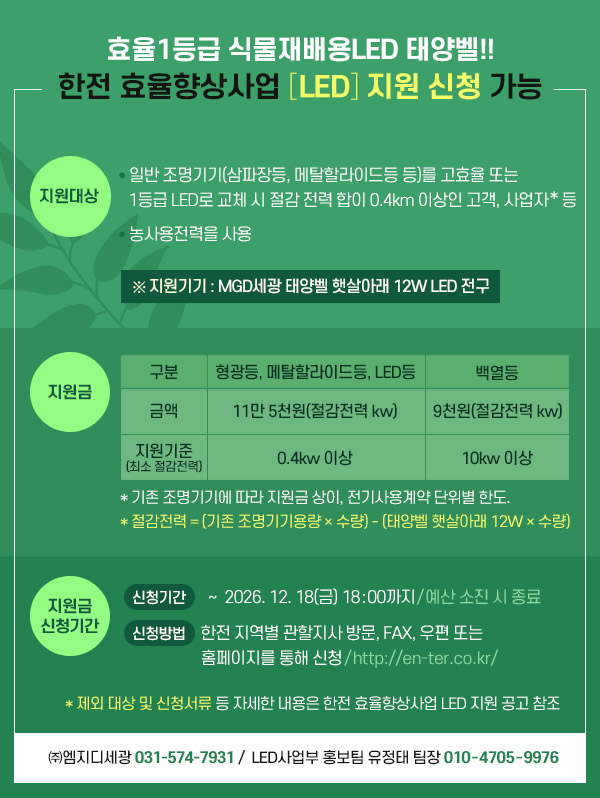 효율1등급 식물재배용LED 태양벨!!
한전 효율향상사업 [LED] 지원 신청 가능

지원대상

• 일반 조명기기(삼파장등, 메탈할라이드등 등)를 고효율 또는 1등급 LED로 교체 시 절감 전력 합이 0.4km 이상인 고객, 사업자* 등
• 농사용전력을 사용

※ 지원기기 : MGD세광 태양벨 햇살아래 12W LED 전구

지원금

| 구분 | 형광등, 메탈할라이드등, LED등 | 백열등 |
|---|---|---|
| 금액 | 11만 5천원(절감전력 kw) | 9천원(절감전력 kw) |
| 지원기준 (최소 절감전력) | 0.4kw 이상 | 10kw 이상 |

* 기존 조명기기에 따라 지원금 상이, 전기사용계약 단위별 한도.
* 절감전력 = (기존 조명기기용량 × 수량) - (태양벨 햇살아래 12W × 수량)

지원금 신청기간

신청기간 ~ 2026. 12. 18(금) 18:00까지/예산 소진 시 종료

신청방법 한전 지역별 관할지사 방문, FAX, 우편 또는 홈페이지를 통해 신청/http://en-ter.co.kr/

* 제외 대상 및 신청서류 등 자세한 내용은 한전 효율향상사업 LED 지원 공고 참조

㈜엠지디세광 031-574-7931 / LED사업부 홍보팀 유정태 팀장 010-4705-9976